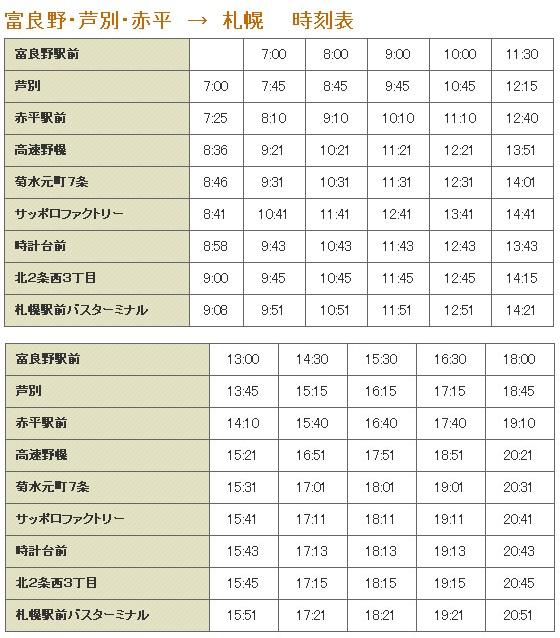 富良野･芦別･赤平 → 札幌 時刻表

| 富良野駅前 | | 7:00 | 8:00 | 9:00 | 10:00 | 11:30 |
|---|---|---|---|---|---|---|
| 芦別 | 7:00 | 7:45 | 8:45 | 9:45 | 10:45 | 12:15 |
| 赤平駅前 | 7:25 | 8:10 | 9:10 | 10:10 | 11:10 | 12:40 |
| 高速野幌 | 8:36 | 9:21 | 10:21 | 11:21 | 12:21 | 13:51 |
| 菊水元町7条 | 8:46 | 9:31 | 10:31 | 11:31 | 12:31 | 14:01 |
| サッポロファクトリー | 8:41 | 10:41 | 11:41 | 12:41 | 13:41 | 14:41 |
| 時計台前 | 8:58 | 9:43 | 10:43 | 11:43 | 12:43 | 13:43 |
| 北2条西3丁目 | 9:00 | 9:45 | 10:45 | 11:45 | 12:45 | 14:15 |
| 札幌駅前バスターミナル | 9:08 | 9:51 | 10:51 | 11:51 | 12:51 | 14:21 |

| 富良野駅前 | 13:00 | 14:30 | 15:30 | 16:30 | 18:00 |
|---|---|---|---|---|---|
| 芦別 | 13:45 | 15:15 | 16:15 | 17:15 | 18:45 |
| 赤平駅前 | 14:10 | 15:40 | 16:40 | 17:40 | 19:10 |
| 高速野幌 | 15:21 | 16:51 | 17:51 | 18:51 | 20:21 |
| 菊水元町7条 | 15:31 | 17:01 | 18:01 | 19:01 | 20:31 |
| サッポロファクトリー | 15:41 | 17:11 | 18:11 | 19:11 | 20:41 |
| 時計台前 | 15:43 | 17:13 | 18:13 | 19:13 | 20:43 |
| 北2条西3丁目 | 15:45 | 17:15 | 18:15 | 19:15 | 20:45 |
| 札幌駅前バスターミナル | 15:51 | 17:21 | 18:21 | 19:21 | 20:51 |